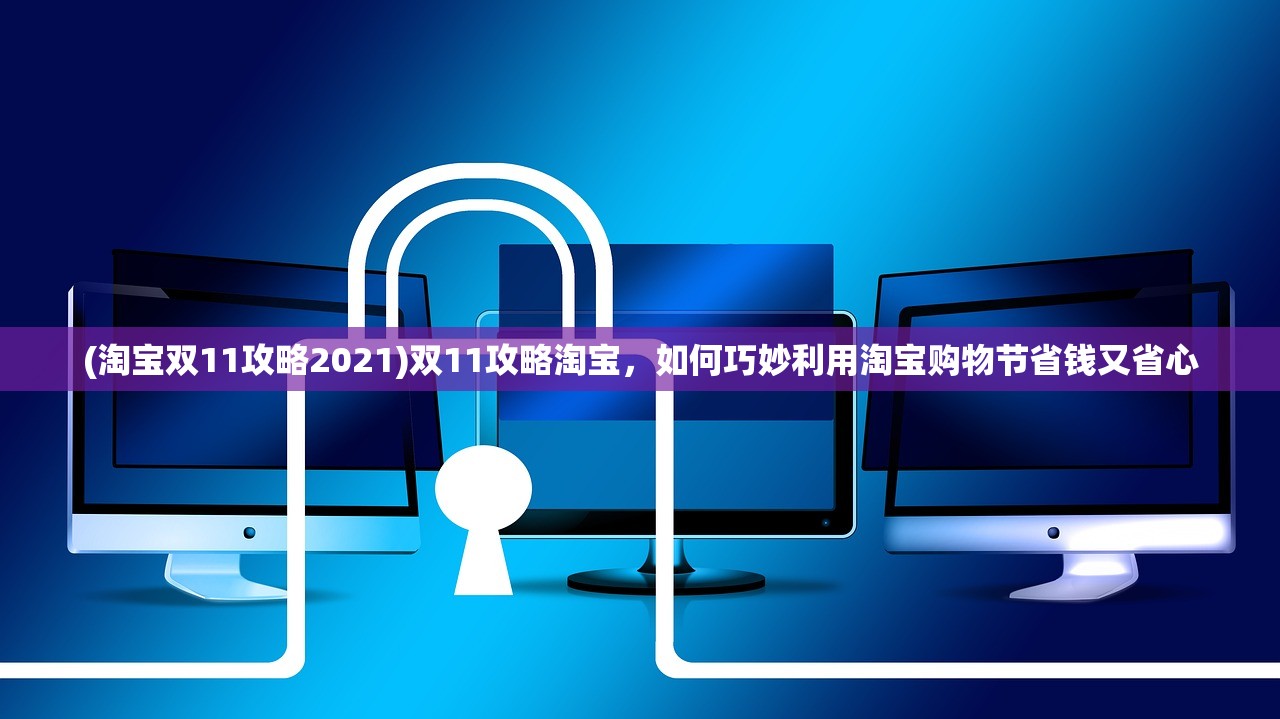 (淘宝双11攻略2021)双11攻略淘宝，如何巧妙利用淘宝购物节省钱又省心